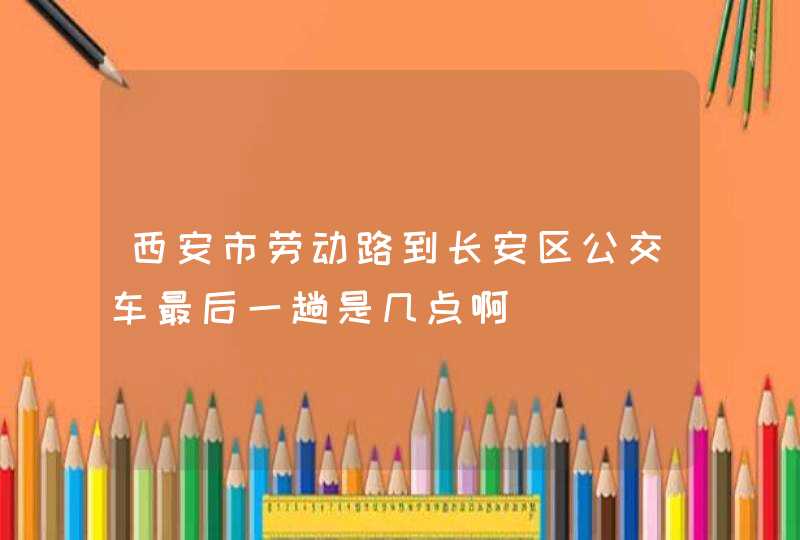 西安市劳动路到长安区公交车最后一趟是几点啊